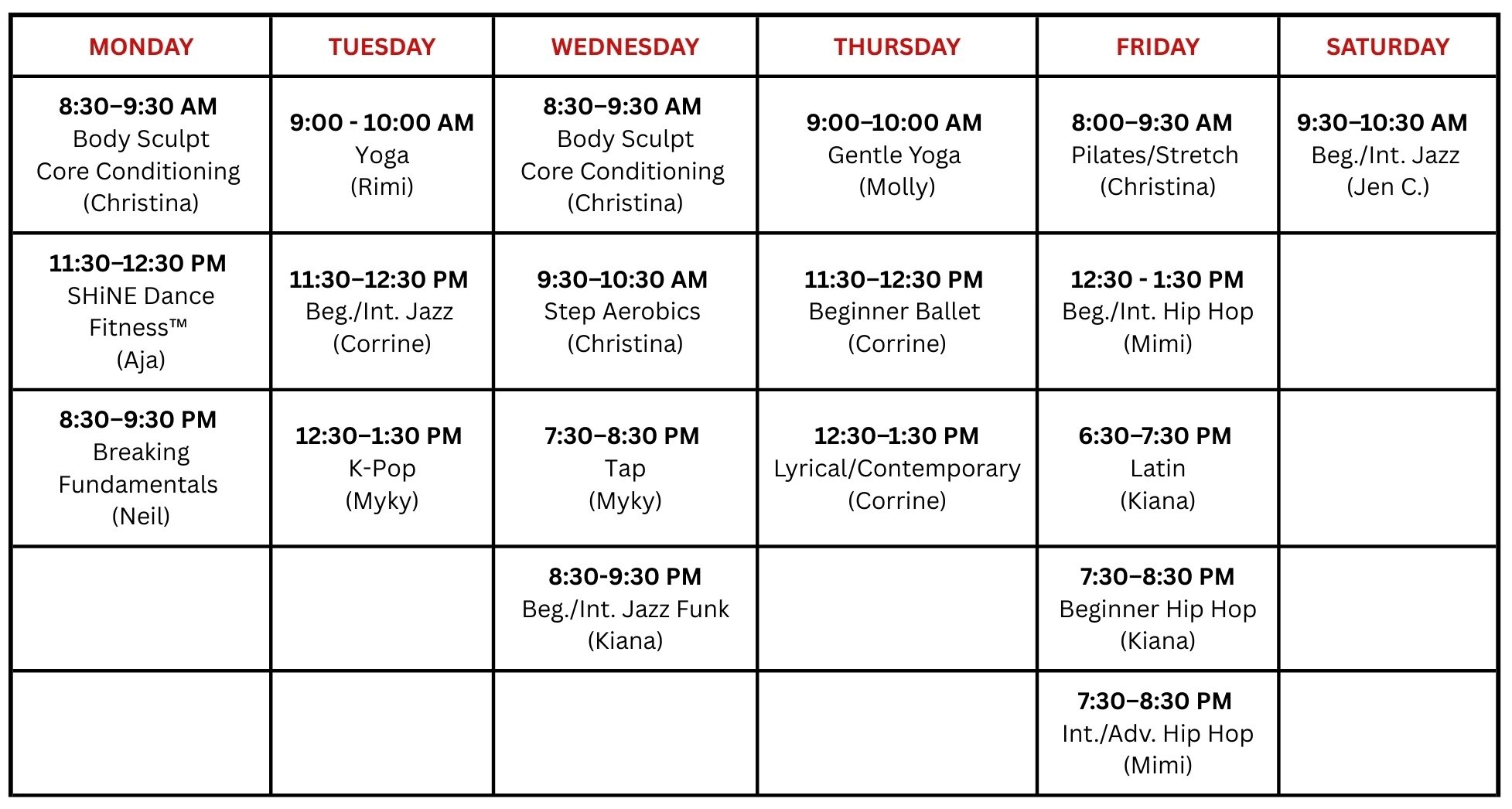 | MONDAY | TUESDAY | WEDNESDAY | THURSDAY | FRIDAY | SATURDAY |
|---|---|---|---|---|---|
| 8:30–9:30 AM Body Sculpt Core Conditioning (Christina) | 9:00 - 10:00 AM Yoga (Rimi) | 8:30–9:30 AM Body Sculpt Core Conditioning (Christina) | 9:00–10:00 AM Gentle Yoga (Molly) | 8:00–9:30 AM Pilates/Stretch (Christina) | 9:30–10:30 AM Beg./Int. Jazz (Jen C.) |
| 11:30–12:30 PM SHiNE Dance Fitness™ (Aja) | 11:30–12:30 PM Beg./Int. Jazz (Corrine) | 9:30–10:30 AM Step Aerobics (Christina) | 11:30–12:30 PM Beginner Ballet (Corrine) | 12:30 - 1:30 PM Beg./Int. Hip Hop (Mimi) | |
| 8:30–9:30 PM Breaking Fundamentals (Neil) | 12:30–1:30 PM K-Pop (Myky) | 7:30–8:30 PM Tap (Myky) | 12:30–1:30 PM Lyrical/Contemporary (Corrine) | 6:30–7:30 PM Latin (Kiana) | |
| | | 8:30-9:30 PM Beg./Int. Jazz Funk (Kiana) | | 7:30–8:30 PM Beginner Hip Hop (Kiana) | |
| | | | | 7:30–8:30 PM Int./Adv. Hip Hop (Mimi) | |